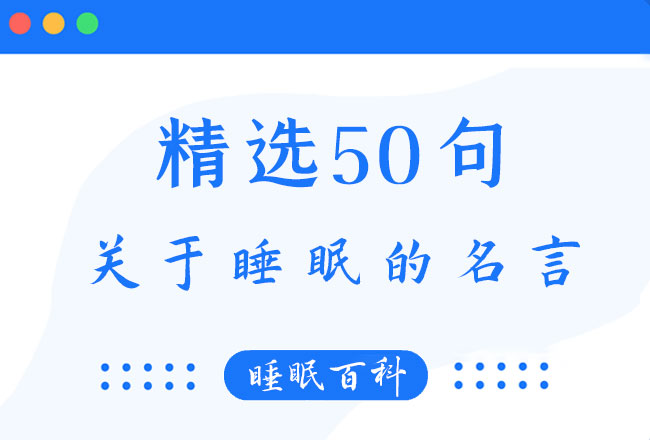 精选50句

关于睡眠的名言

睡眠百科